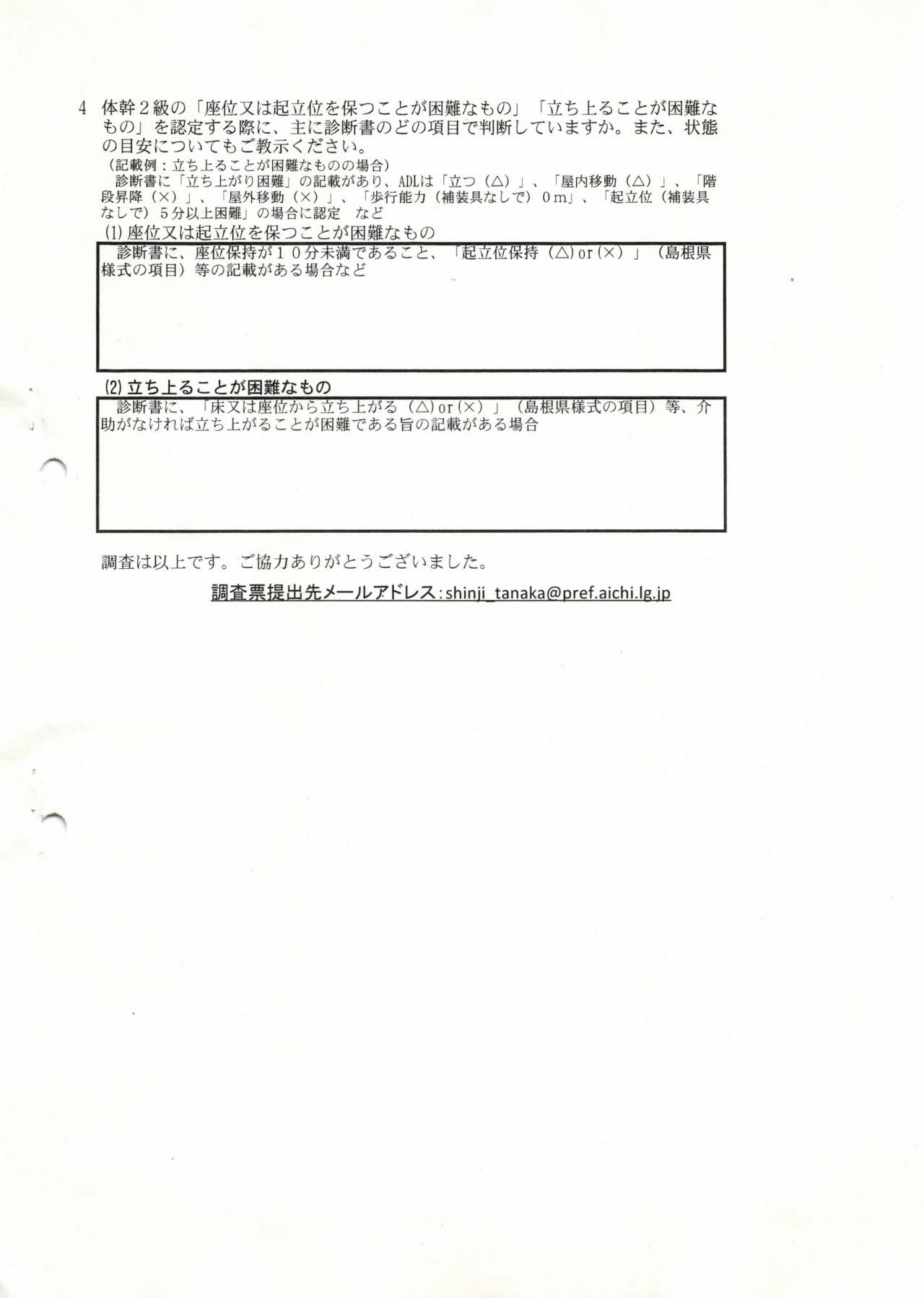 4　体幹２級の「座位又は起立位を保つことが困難なもの」「立ち上ることが困難なもの」を認定する際に、主に診断書のどの項目で判断していますか。また、状態の目安についてもご教示ください。

（記載例：立ち上ることが困難なものの場合）
診断書に「立ち上がり困難」の記載があり、ADLは「立つ（△）」、「屋内移動（△）」、「階段昇降（×）」、「屋外移動（×）」、「歩行能力（補装具なしで）０m」、「起立位（補装具なしで）５分以上困難」の場合に認定　など

(1) 座位又は起立位を保つことが困難なもの

診断書に、座位保持が１０分未満であること、「起立位保持（△）or（×）」（島根県様式の項目）等の記載がある場合など

(2) 立ち上ることが困難なもの

診断書に、「床又は座位から立ち上がる（△）or（×）」（島根県様式の項目）等、介助がなければ立ち上がることが困難である旨の記載がある場合

調査は以上です。ご協力ありがとうございました。

調査票提出先メールアドレス：shinji_tanaka@pref.aichi.lg.jp